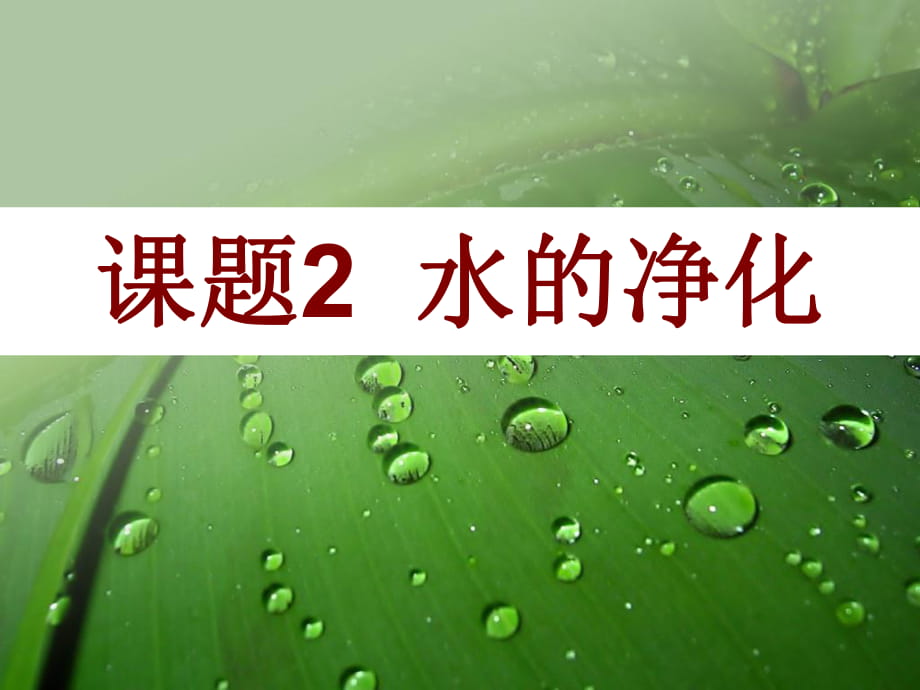 课题2 水的净化